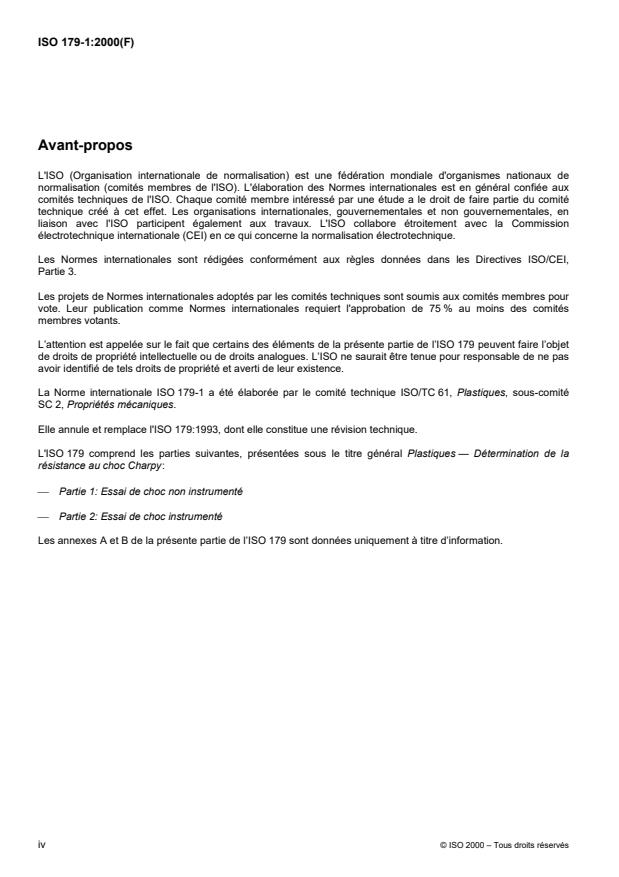 ISO 179-1:2000(F)

Avant-propos

L'ISO (Organisation internationale de normalisation) est une fédération mondiale d'organismes nationaux de normalisation (comités membres de l'ISO). L'élaboration des Normes internationales est en général confiée aux comités techniques de l'ISO. Chaque comité membre intéressé par une étude a le droit de faire partie du comité technique créé à cet effet. Les organisations internationales, gouvernementales et non gouvernementales, en liaison avec l'ISO participent également aux travaux. L'ISO collabore étroitement avec la Commission électrotechnique internationale (CEI) en ce qui concerne la normalisation électrotechnique.

Les Normes internationales sont rédigées conformément aux règles données dans les Directives ISO/CEI, Partie 3.

Les projets de Normes internationales adoptés par les comités techniques sont soumis aux comités membres pour vote. Leur publication comme Normes internationales requiert l'approbation de 75 % au moins des comités membres votants.

L'attention est appelée sur le fait que certains des éléments de la présente partie de l'ISO 179 peuvent faire l'objet de droits de propriété intellectuelle ou de droits analogues. L'ISO ne saurait être tenue pour responsable de ne pas avoir identifié de tels droits de propriété et averti de leur existence.

La Norme internationale ISO 179-1 a été élaborée par le comité technique ISO/TC 61, Plastiques, sous-comité SC 2, Propriétés mécaniques.

Elle annule et remplace l'ISO 179:1993, dont elle constitue une révision technique.

L'ISO 179 comprend les parties suivantes, présentées sous le titre général Plastiques — Détermination de la résistance au choc Charpy:

— Partie 1: Essai de choc non instrumenté

— Partie 2: Essai de choc instrumenté

Les annexes A et B de la présente partie de l'ISO 179 sont données uniquement à titre d'information.

iv

© ISO 2000 – Tous droits réservés